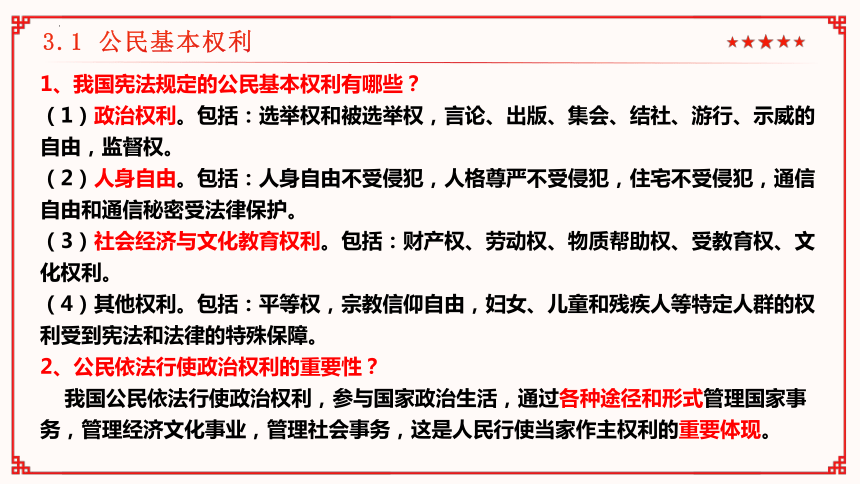 3.1 公民基本权利

★★★★★

1、我国宪法规定的公民基本权利有哪些？

（1）政治权利。包括：选举权和被选举权，言论、出版、集会、结社、游行、示威的自由，监督权。

（2）人身自由。包括：人身自由不受侵犯，人格尊严不受侵犯，住宅不受侵犯，通信自由和通信秘密受法律保护。

（3）社会经济与文化教育权利。包括：财产权、劳动权、物质帮助权、受教育权、文化权利。

（4）其他权利。包括：平等权，宗教信仰自由，妇女、儿童和残疾人等特定人群的权利受到宪法和法律的特殊保障。

2、公民依法行使政治权利的重要性？

我国公民依法行使政治权利，参与国家政治生活，通过各种途径和形式管理国家事务，管理经济文化事业，管理社会事务，这是人民行使当家作主权利的重要体现。